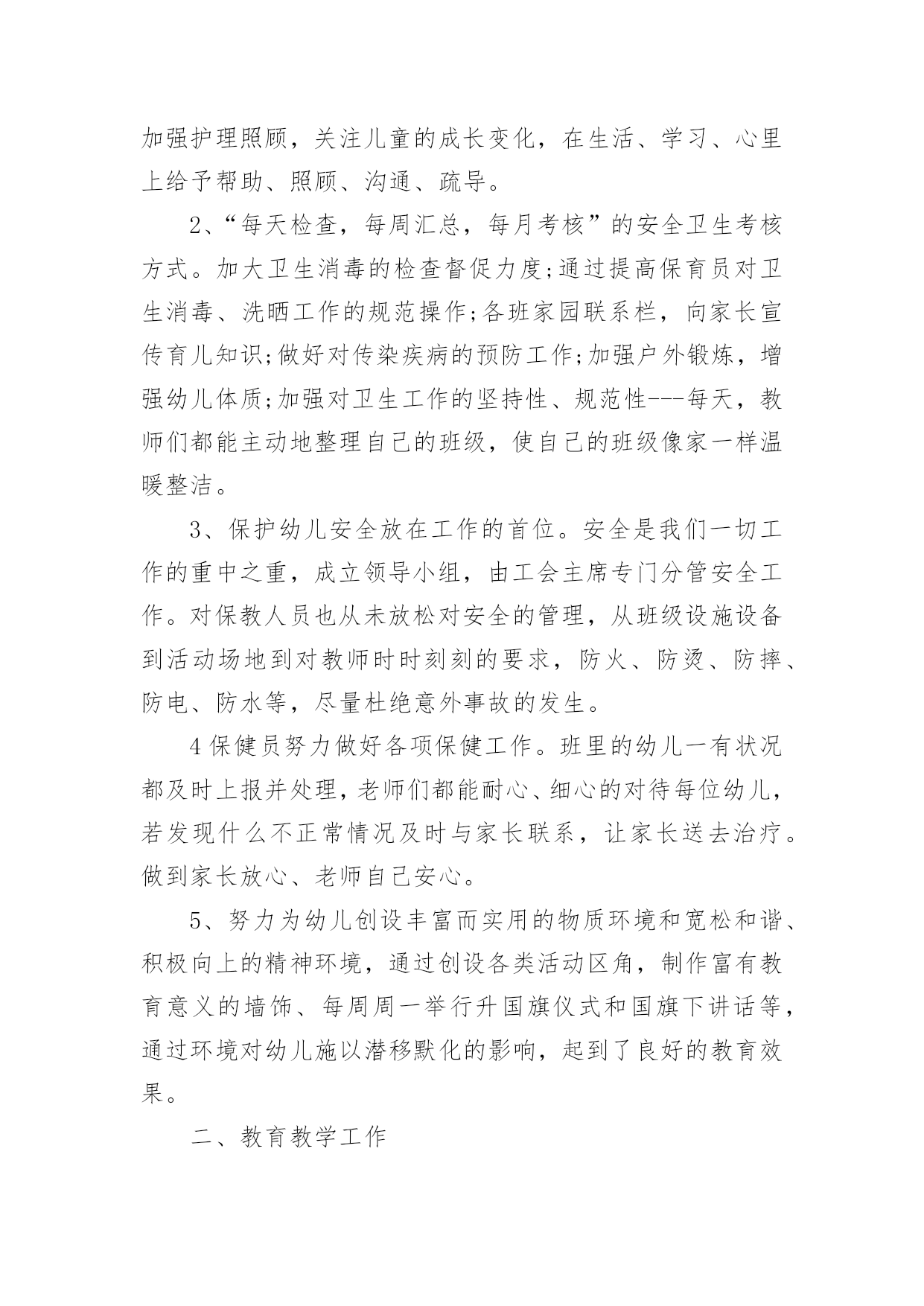 加强护理照顾，关注儿童的成长变化，在生活、学习、心里上给予帮助、照顾、沟通、疏导。

2、“每天检查，每周汇总，每月考核”的安全卫生考核方式。加大卫生消毒的检查督促力度;通过提高保育员对卫生消毒、洗晒工作的规范操作;各班家园联系栏，向家长宣传育儿知识;做好对传染疾病的预防工作;加强户外锻炼，增强幼儿体质;加强对卫生工作的坚持性、规范性---每天，教师们都能主动地整理自己的班级，使自己的班级像家一样温暖整洁。

3、保护幼儿安全放在工作的首位。安全是我们一切工作的重中之重，成立领导小组，由工会主席专门分管安全工作。对保教人员也从未放松对安全的管理，从班级设施设备到活动场地到对教师时时刻刻的要求，防火、防烫、防摔、防电、防水等，尽量杜绝意外事故的发生。

4保健员努力做好各项保健工作。班里的幼儿一有状况都及时上报并处理，老师们都能耐心、细心的对待每位幼儿，若发现什么不正常情况及时与家长联系，让家长送去治疗。做到家长放心、老师自己安心。

5、努力为幼儿创设丰富而实用的物质环境和宽松和谐、积极向上的精神环境，通过创设各类活动区角，制作富有教育意义的墙饰、每周周一举行升国旗仪式和国旗下讲话等，通过环境对幼儿施以潜移默化的影响，起到了良好的教育效果。

二、教育教学工作